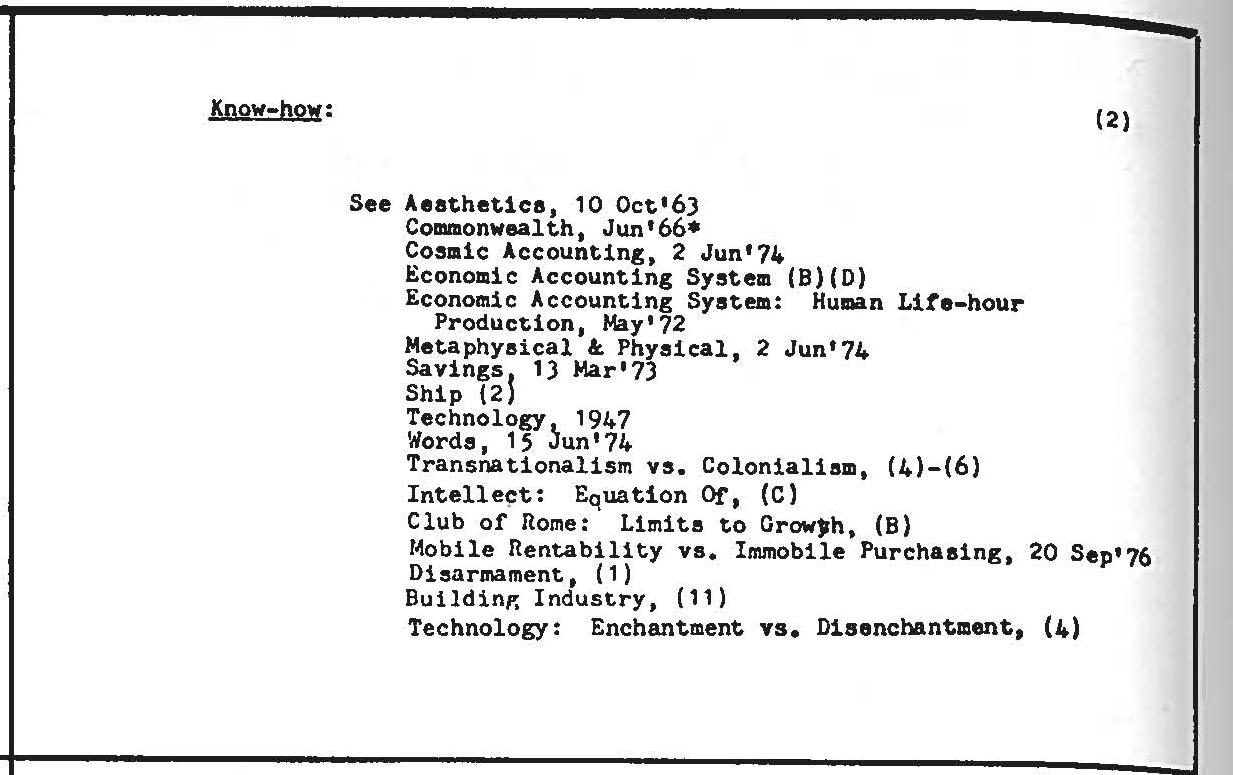 Know-how: (2)

See Aesthetics, 10 Oct'63
Commonwealth, Jun'66*
Cosmic Accounting, 2 Jun'74
Economic Accounting System (B)(D)
Economic Accounting System: Human Life-hour Production, May'72
Metaphysical & Physical, 2 Jun'74
Savings, 13 Mar'73
Ship (2)
Technology, 1947
Words, 15 Jun'74
Transnationalism vs. Colonialism, (4)-(6)
Intellect: Equation Of, (C)
Club of Rome: Limits to Growth, (B)
Mobile Rentability vs. Immobile Purchasing, 20 Sep'76
Disarmament, (1)
Building Industry, (11)
Technology: Enchantment vs. Disenchantment, (4)